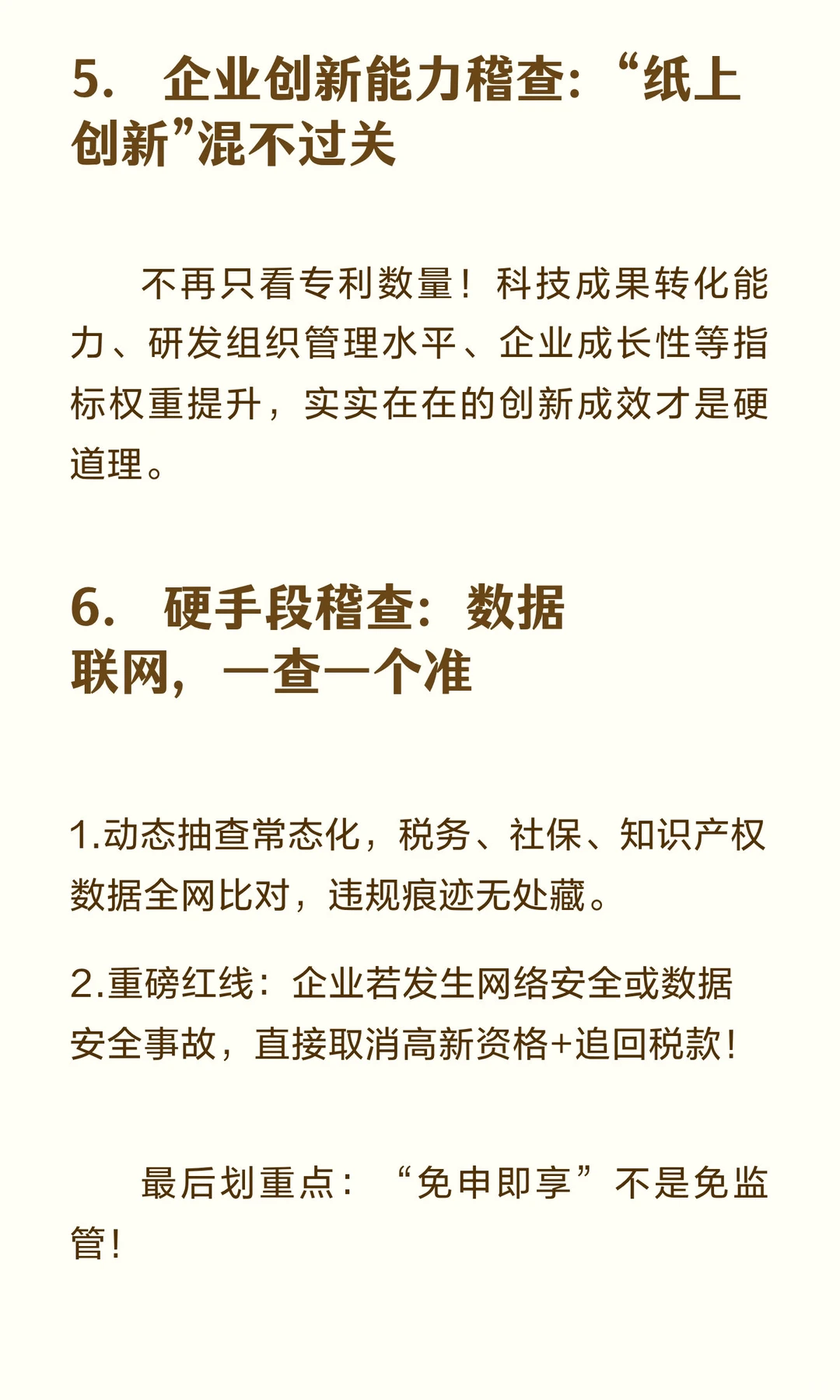 5. 企业创新能力稽查：“纸上创新”混不过关

不再只看专利数量！科技成果转化能力、研发组织管理水平、企业成长性等指标权重提升，实实在在的创新成效才是硬道理。

6. 硬手段稽查：数据联网，一查一个准

1.动态抽查常态化，税务、社保、知识产权数据全网比对，违规痕迹无处藏。

2.重磅红线：企业若发生网络安全或数据安全事故，直接取消高新资格+追回税款！

最后划重点：“免申即享”不是免监管！